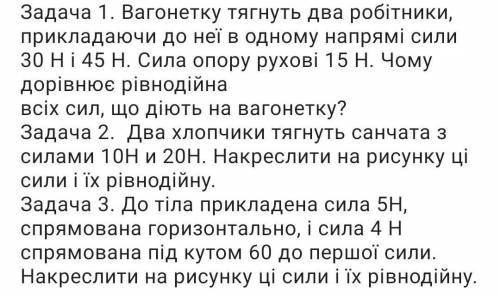 Задача 1. Вагонетку тягнуть два робітники, прикладаючи до неї в одному напрямі сили 30 Н і 45 Н. Сила опору рухові 15 Н. Чому дорівнює рівнодійна
всіх сил, що діють на вагонетку?
Задача 2. Два хлопчики тягнуть санчата з силами 10Н и 20Н. Накреслити на рисунку ці сили і їх рівнодійну.
Задача 3. До тіла прикладена сила 5Н, спрямована горизонтально, і сила 4 Н спрямована під кутом 60 до першої сили. Накреслити на рисунку ці сили і їх рівнодійну.